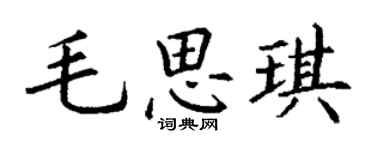 毛思琪

词典网